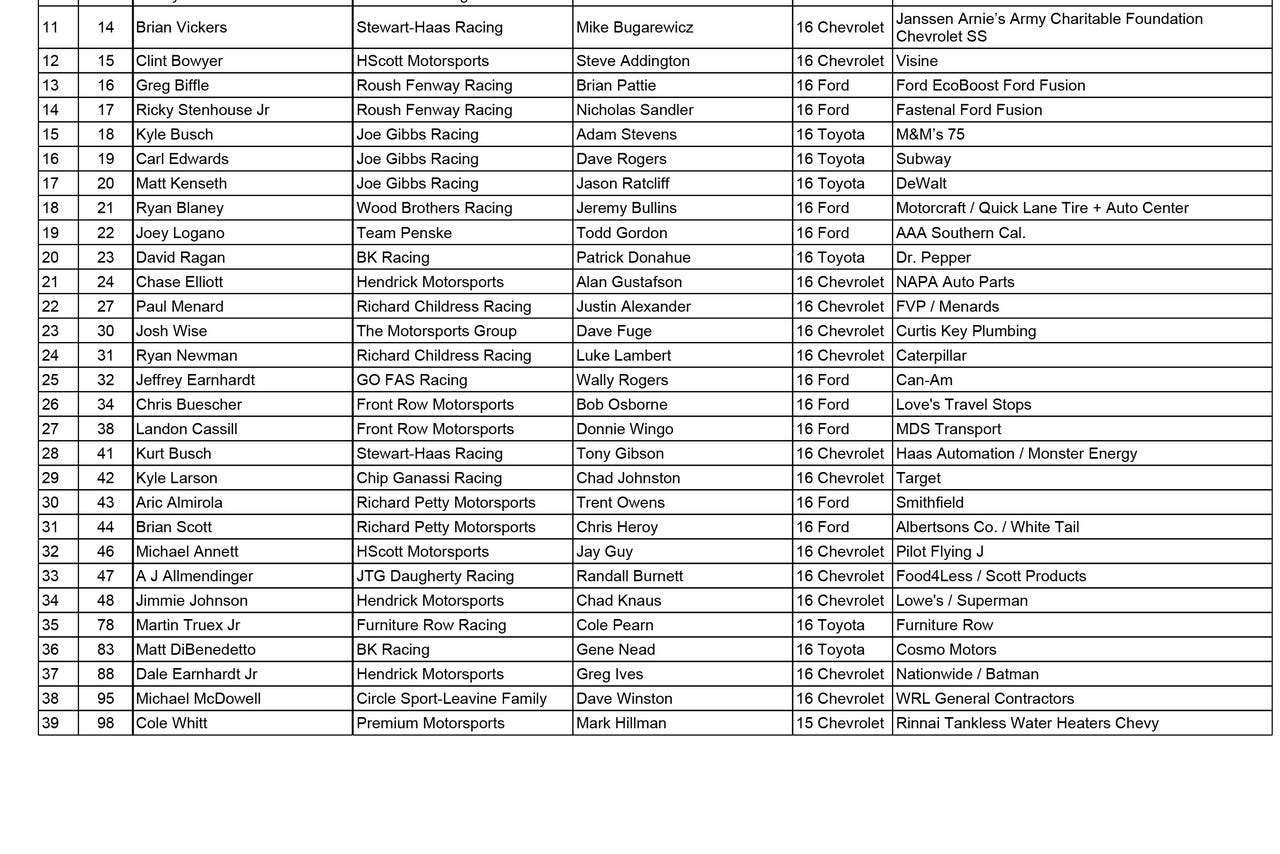 | 11 | 14 | Brian Vickers | Stewart-Haas Racing | Mike Bugarewicz | 16 Chevrolet | Janssen Arnie's Army Charitable Foundation Chevrolet SS |
|---|---|---|---|---|---|---|
| 12 | 15 | Clint Bowyer | HScott Motorsports | Steve Addington | 16 Chevrolet | Visine |
| 13 | 16 | Greg Biffle | Roush Fenway Racing | Brian Pattie | 16 Ford | Ford EcoBoost Ford Fusion |
| 14 | 17 | Ricky Stenhouse Jr | Roush Fenway Racing | Nicholas Sandler | 16 Ford | Fastenal Ford Fusion |
| 15 | 18 | Kyle Busch | Joe Gibbs Racing | Adam Stevens | 16 Toyota | M&M's 75 |
| 16 | 19 | Carl Edwards | Joe Gibbs Racing | Dave Rogers | 16 Toyota | Subway |
| 17 | 20 | Matt Kenseth | Joe Gibbs Racing | Jason Ratcliff | 16 Toyota | DeWalt |
| 18 | 21 | Ryan Blaney | Wood Brothers Racing | Jeremy Bullins | 16 Ford | Motorcraft / Quick Lane Tire + Auto Center |
| 19 | 22 | Joey Logano | Team Penske | Todd Gordon | 16 Ford | AAA Southern Cal. |
| 20 | 23 | David Ragan | BK Racing | Patrick Donahue | 16 Toyota | Dr. Pepper |
| 21 | 24 | Chase Elliott | Hendrick Motorsports | Alan Gustafson | 16 Chevrolet | NAPA Auto Parts |
| 22 | 27 | Paul Menard | Richard Childress Racing | Justin Alexander | 16 Chevrolet | FVP / Menards |
| 23 | 30 | Josh Wise | The Motorsports Group | Dave Fuge | 16 Chevrolet | Curtis Key Plumbing |
| 24 | 31 | Ryan Newman | Richard Childress Racing | Luke Lambert | 16 Chevrolet | Caterpillar |
| 25 | 32 | Jeffrey Earnhardt | GO FAS Racing | Wally Rogers | 16 Ford | Can-Am |
| 26 | 34 | Chris Buescher | Front Row Motorsports | Bob Osborne | 16 Ford | Love's Travel Stops |
| 27 | 38 | Landon Cassill | Front Row Motorsports | Donnie Wingo | 16 Ford | MDS Transport |
| 28 | 41 | Kurt Busch | Stewart-Haas Racing | Tony Gibson | 16 Chevrolet | Haas Automation / Monster Energy |
| 29 | 42 | Kyle Larson | Chip Ganassi Racing | Chad Johnston | 16 Chevrolet | Target |
| 30 | 43 | Aric Almirola | Richard Petty Motorsports | Trent Owens | 16 Ford | Smithfield |
| 31 | 44 | Brian Scott | Richard Petty Motorsports | Chris Heroy | 16 Ford | Albertsons Co. / White Tail |
| 32 | 46 | Michael Annett | HScott Motorsports | Jay Guy | 16 Chevrolet | Pilot Flying J |
| 33 | 47 | A J Allmendinger | JTG Daugherty Racing | Randall Burnett | 16 Chevrolet | Food4Less / Scott Products |
| 34 | 48 | Jimmie Johnson | Hendrick Motorsports | Chad Knaus | 16 Chevrolet | Lowe's / Superman |
| 35 | 78 | Martin Truex Jr | Furniture Row Racing | Cole Pearn | 16 Toyota | Furniture Row |
| 36 | 83 | Matt DiBenedetto | BK Racing | Gene Nead | 16 Toyota | Cosmo Motors |
| 37 | 88 | Dale Earnhardt Jr | Hendrick Motorsports | Greg Ives | 16 Chevrolet | Nationwide / Batman |
| 38 | 95 | Michael McDowell | Circle Sport-Leavine Family | Dave Winston | 16 Chevrolet | WRL General Contractors |
| 39 | 98 | Cole Whitt | Premium Motorsports | Mark Hillman | 15 Chevrolet | Rinnai Tankless Water Heaters Chevy |